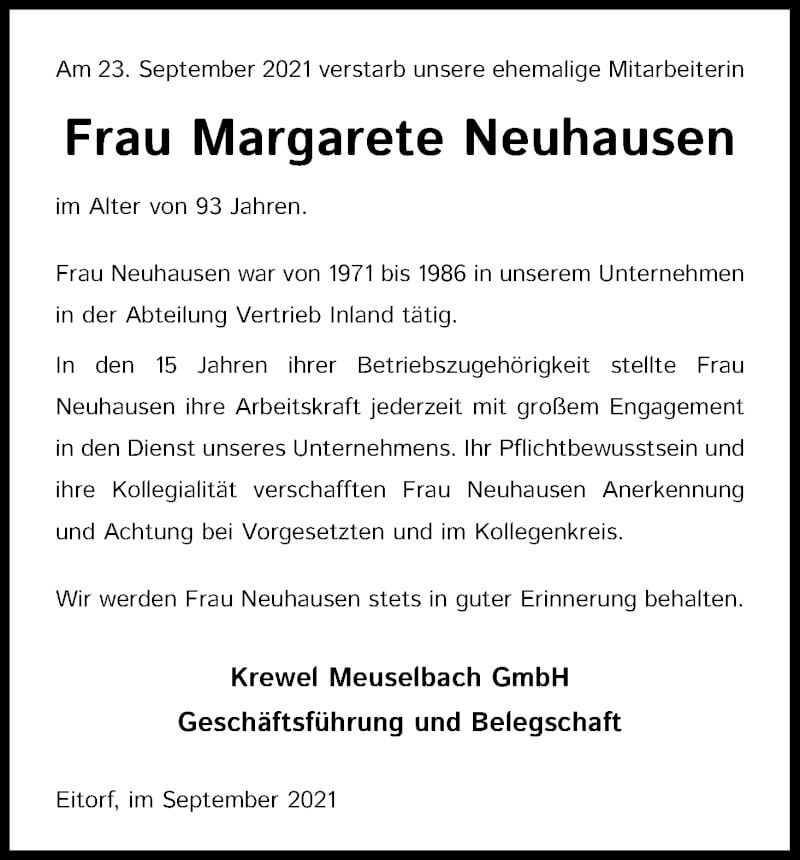 Am 23. September 2021 verstarb unsere ehemalige Mitarbeiterin

Frau Margarete Neuhausen

im Alter von 93 Jahren.

Frau Neuhausen war von 1971 bis 1986 in unserem Unternehmen in der Abteilung Vertrieb Inland tätig.

In den 15 Jahren ihrer Betriebszugehörigkeit stellte Frau Neuhausen ihre Arbeitskraft jederzeit mit großem Engagement in den Dienst unseres Unternehmens. Ihr Pflichtbewusstsein und ihre Kollegialität verschafften Frau Neuhausen Anerkennung und Achtung bei Vorgesetzten und im Kollegenkreis.

Wir werden Frau Neuhausen stets in guter Erinnerung behalten.

Krewel Meuselbach GmbH
Geschäftsführung und Belegschaft

Eitorf, im September 2021